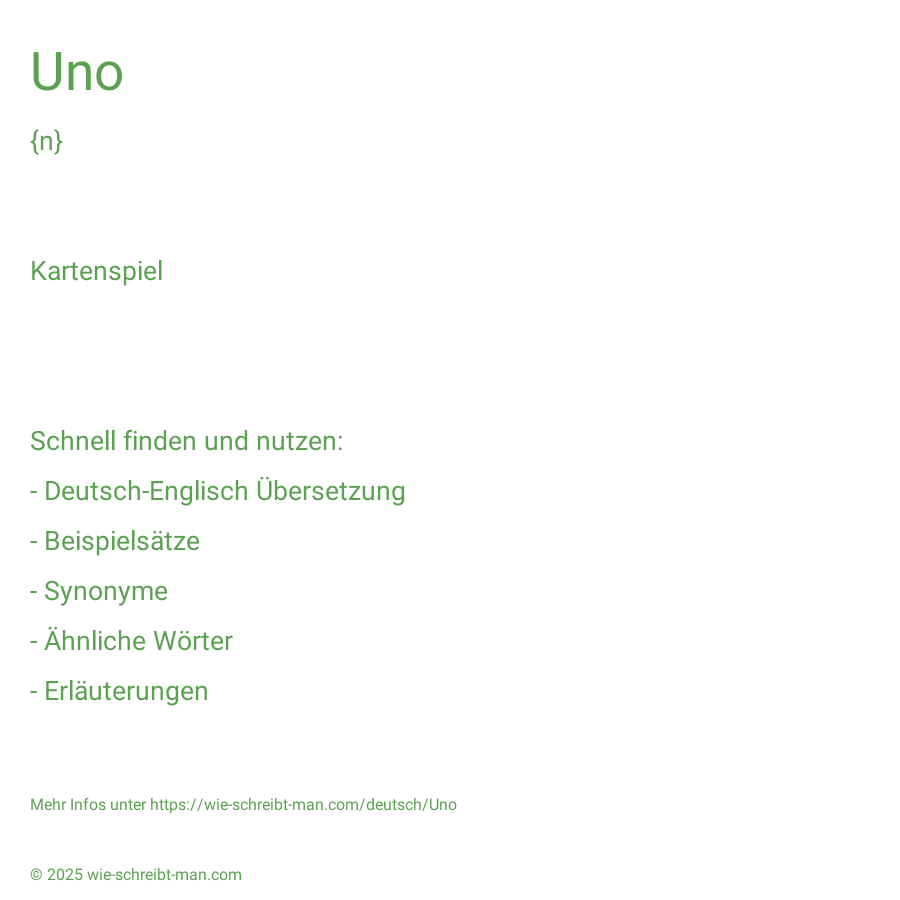 Uno

{n}

Kartenspiel

Schnell finden und nutzen:

- Deutsch-Englisch Übersetzung

- Beispielsätze

- Synonyme

- Ähnliche Wörter

- Erläuterungen

Mehr Infos unter https://wie-schreibt-man.com/deutsch/Uno

© 2025 wie-schreibt-man.com